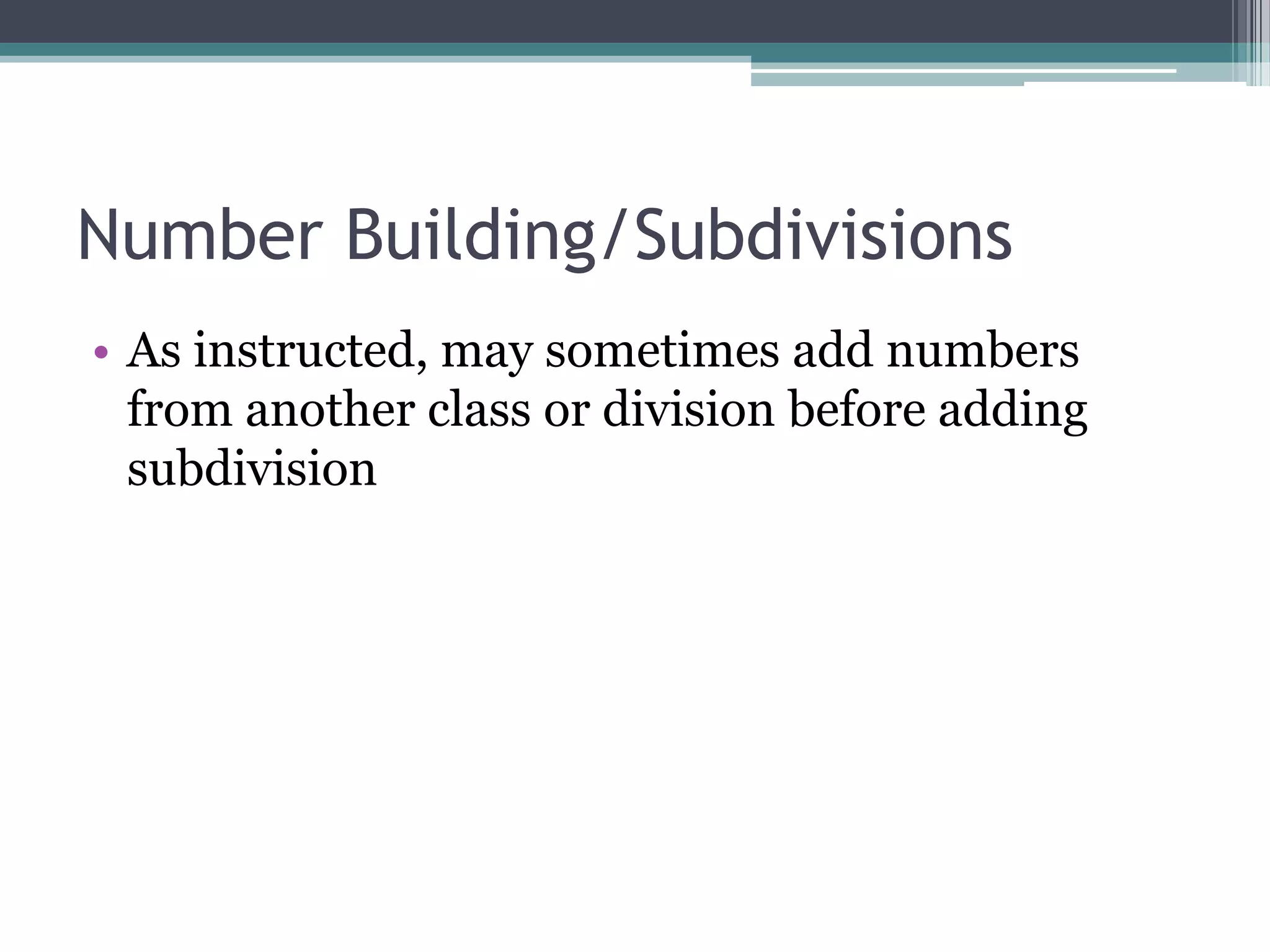 Number Building/Subdivisions

• As instructed, may sometimes add numbers from another class or division before adding subdivision